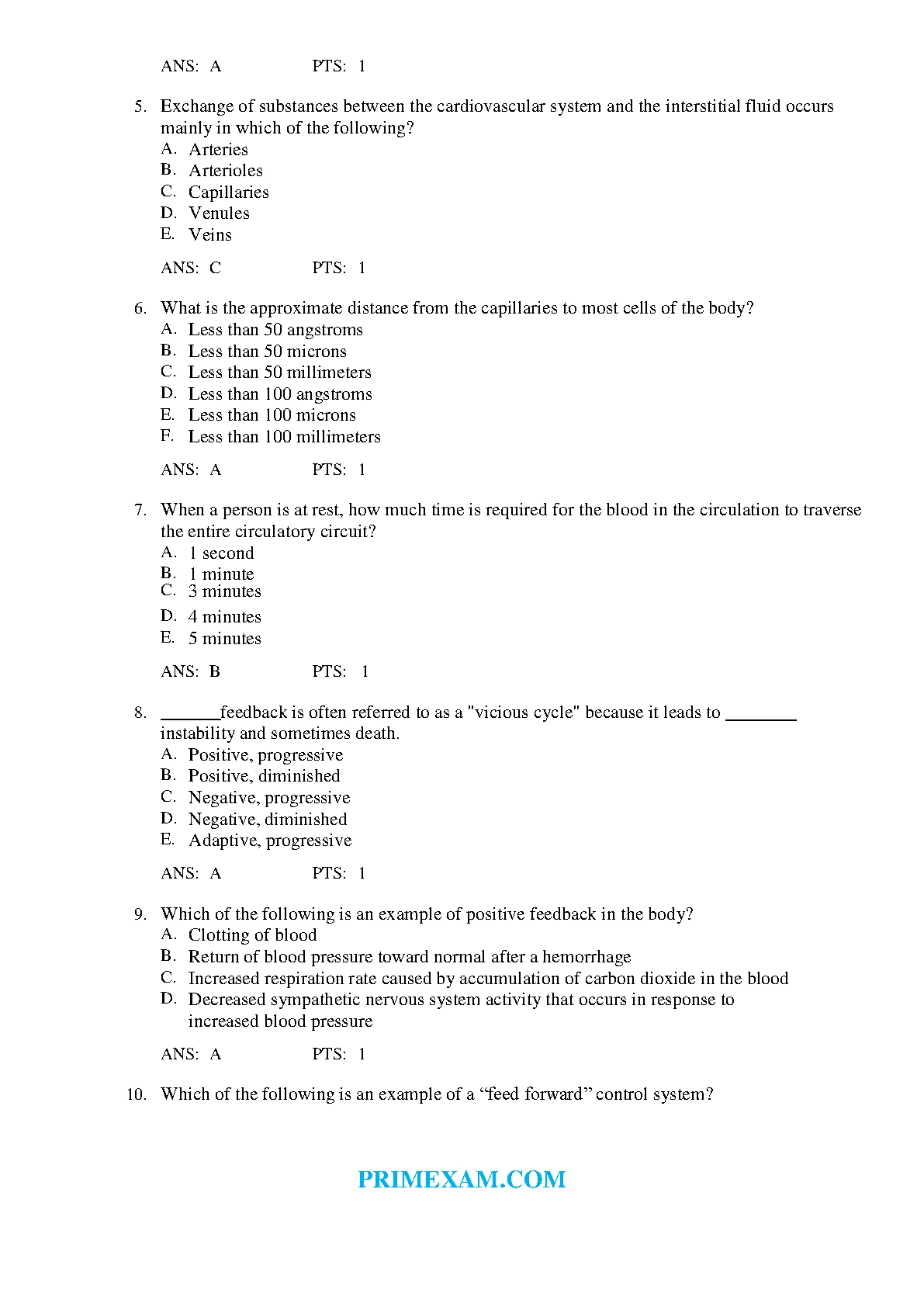 ANS: A PTS: 1

5. Exchange of substances between the cardiovascular system and the interstitial fluid occurs mainly in which of the following?
A. Arteries
B. Arterioles
C. Capillaries
D. Venules
E. Veins

ANS: C PTS: 1

6. What is the approximate distance from the capillaries to most cells of the body?
A. Less than 50 angstroms
B. Less than 50 microns
C. Less than 50 millimeters
D. Less than 100 angstroms
E. Less than 100 microns
F. Less than 100 millimeters

ANS: A PTS: 1

7. When a person is at rest, how much time is required for the blood in the circulation to traverse the entire circulatory circuit?
A. 1 second
B. 1 minute
C. 3 minutes
D. 4 minutes
E. 5 minutes

ANS: B PTS: 1

8. ____feedback is often referred to as a "vicious cycle" because it leads to ____ instability and sometimes death.
A. Positive, progressive
B. Positive, diminished
C. Negative, progressive
D. Negative, diminished
E. Adaptive, progressive

ANS: A PTS: 1

9. Which of the following is an example of positive feedback in the body?
A. Clotting of blood
B. Return of blood pressure toward normal after a hemorrhage
C. Increased respiration rate caused by accumulation of carbon dioxide in the blood
D. Decreased sympathetic nervous system activity that occurs in response to increased blood pressure

ANS: A PTS: 1

10. Which of the following is an example of a "feed forward" control system?

PRIMEXAM.COM